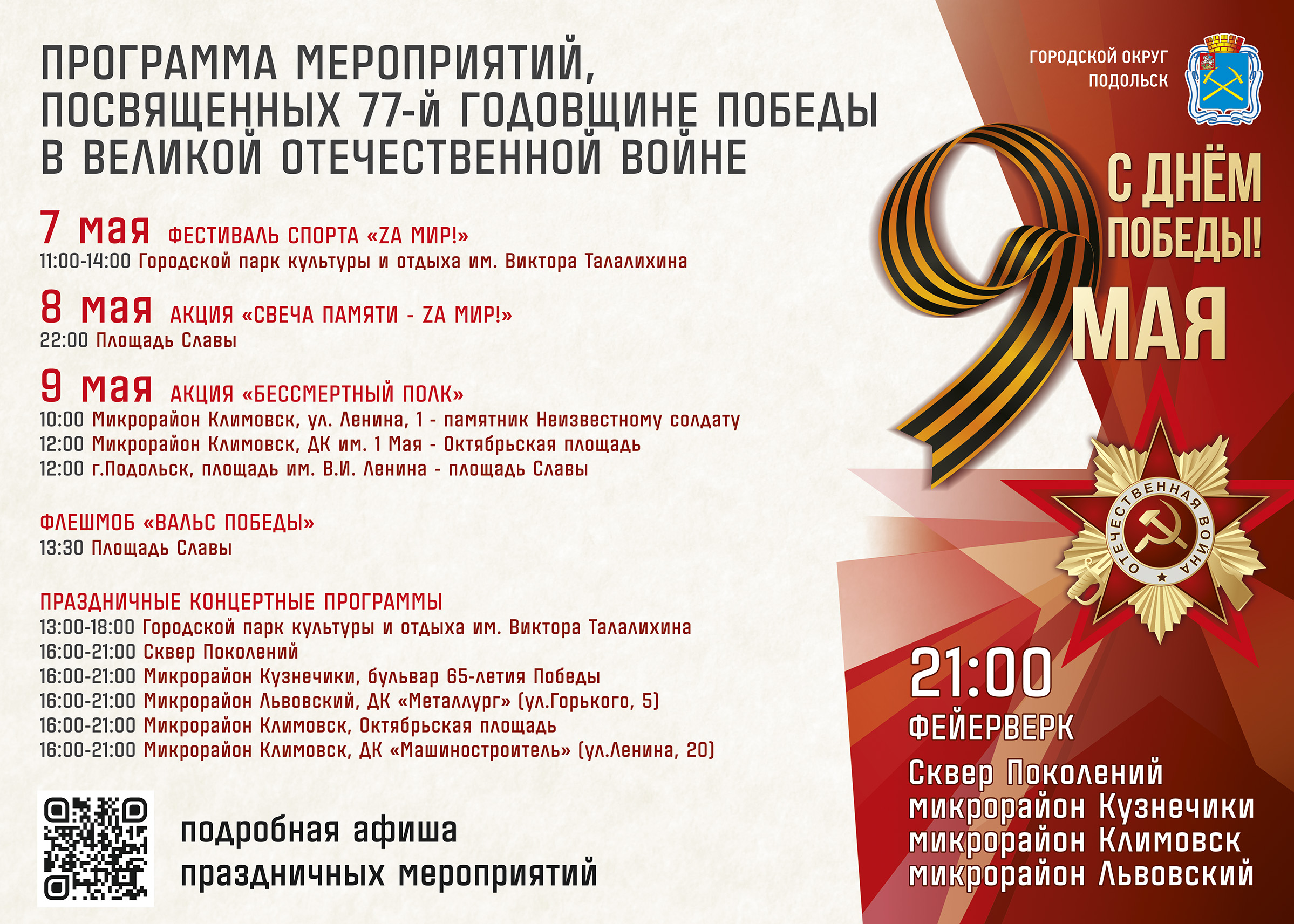 ПРОГРАММА МЕРОПРИЯТИЙ, ПОСВЯЩЕННЫХ 77-й ГОДОВЩИНЕ ПОБЕДЫ В ВЕЛИКОЙ ОТЕЧЕСТВЕННОЙ ВОЙНЕ

7 мая ФЕСТИВАЛЬ СПОРТА «ZA МИР!»
11:00-14:00 Городской парк культуры и отдыха им. Виктора Талалихина

8 мая АКЦИЯ «СВЕЧА ПАМЯТИ - ZA МИР!»
22:00 Площадь Славы

9 мая АКЦИЯ «БЕССМЕРТНЫЙ ПОЛК»
10:00 Микрорайон Климовск, ул. Ленина, 1 - памятник Неизвестному солдату
12:00 Микрорайон Климовск, ДК им. 1 Мая - Октябрьская площадь
12:00 г.Подольск, площадь им. В.И. Ленина - площадь Славы

ФЛЕШМОБ «ВАЛЬС ПОБЕДЫ»
13:30 Площадь Славы

ПРАЗДНИЧНЫЕ КОНЦЕРТНЫЕ ПРОГРАММЫ
13:00-18:00 Городской парк культуры и отдыха им. Виктора Талалихина
16:00-21:00 Сквер Поколений
16:00-21:00 Микрорайон Кузнечики, бульвар 65-летия Победы
16:00-21:00 Микрорайон Львовский, ДК «Металлург» (ул.Горького, 5)
16:00-21:00 Микрорайон Климовск, Октябрьская площадь
16:00-21:00 Микрорайон Климовск, ДК «Машиностроитель» (ул.Ленина, 20)

подробная афиша праздничных мероприятий

ГОРОДСКОЙ ОКРУГ ПОДОЛЬСК

С ДНЁМ ПОБЕДЫ!

9 МАЯ

ОТЕЧЕСТВЕННАЯ ВОЙНА

21:00
ФЕЙЕРВЕРК
Сквер Поколений
микрорайон Кузнечики
микрорайон Климовск
микрорайон Львовский